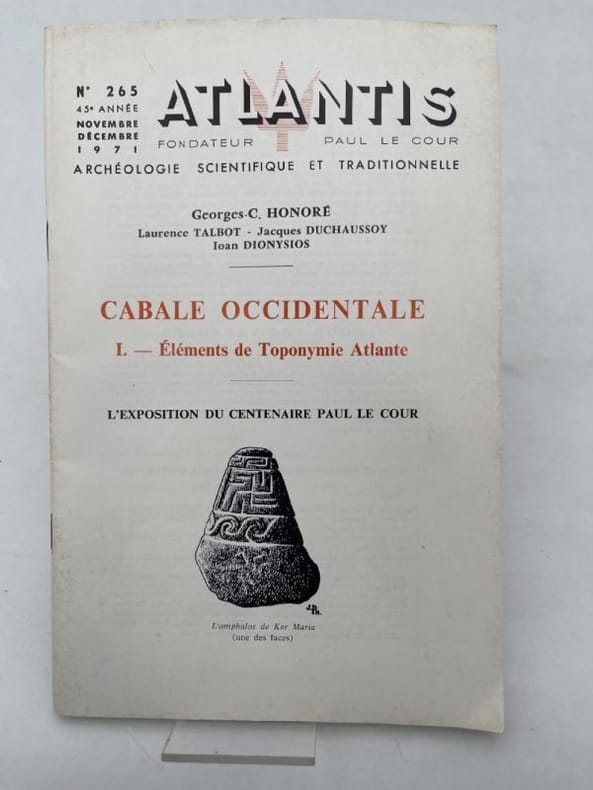 N° 265
45e ANNÉE
NOVEMBRE
DÉCEMBRE
1971

ATLANTIS
FONDATEUR PAUL LE COUR
ARCHÉOLOGIE SCIENTIFIQUE ET TRADITIONNELLE

Georges-C. HONORÉ
Laurence TALBOT - Jacques DUCHAUSSOY
Ioan DIONYSIOS

CABALE OCCIDENTALE
I. — Éléments de Toponymie Atlante

L'EXPOSITION DU CENTENAIRE PAUL LE COUR

L'omphalos de Ker Maria
(une des faces)